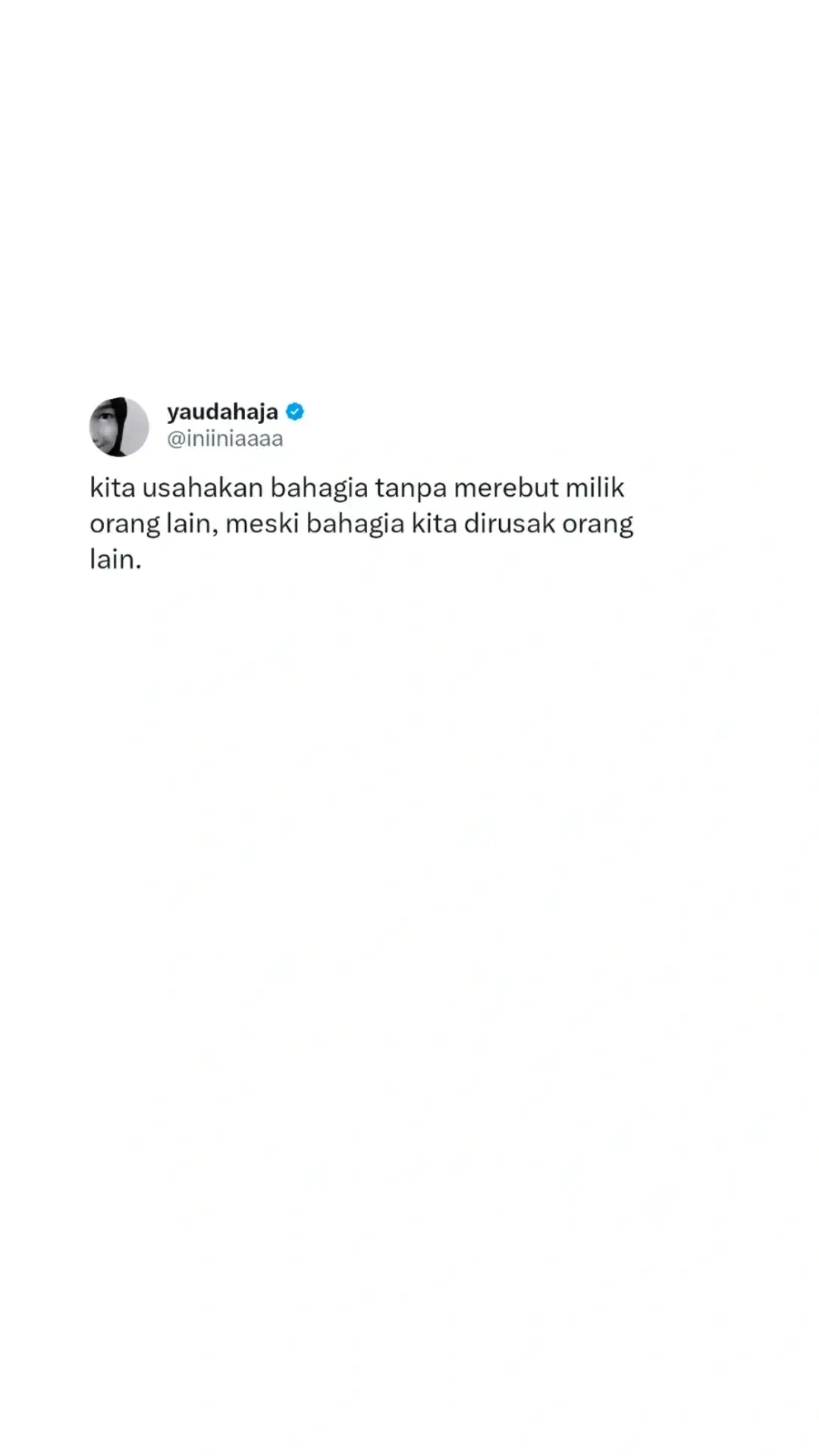 yaudahaja
@iniiniaaaa

kita usahakan bahagia tanpa merebut milik orang lain, meski bahagia kita dirusak orang lain.